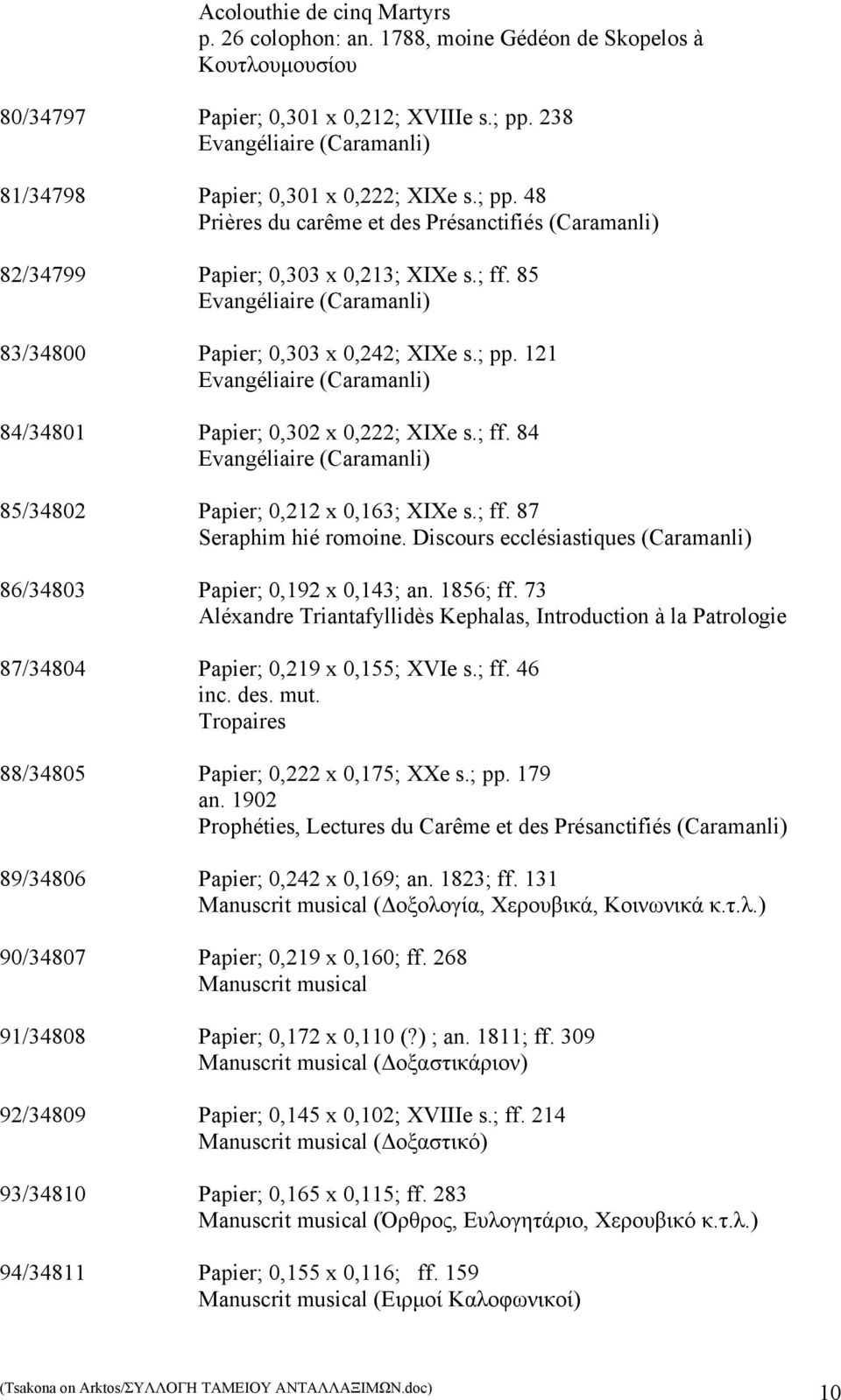 Acolouthie de cinq Martyrs
p. 26 colophon: an. 1788, moine Gédéon de Skopelos à Κουτλουμουσίου

80/34797 Papier; 0,301 x 0,212; XVIIIe s.; pp. 238
Evangéliaire (Caramanli)

81/34798 Papier; 0,301 x 0,222; XIXe s.; pp. 48
Prières du carême et des Présanctifiés (Caramanli)

82/34799 Papier; 0,303 x 0,213; XIXe s.; ff. 85
Evangéliaire (Caramanli)

83/34800 Papier; 0,303 x 0,242; XIXe s.; pp. 121
Evangéliaire (Caramanli)

84/34801 Papier; 0,302 x 0,222; XIXe s.; ff. 84
Evangéliaire (Caramanli)

85/34802 Papier; 0,212 x 0,163; XIXe s.; ff. 87
Seraphim hié romoine. Discours ecclésiastiques (Caramanli)

86/34803 Papier; 0,192 x 0,143; an. 1856; ff. 73
Aléxandre Triantafyllidès Kephalas, Introduction à la Patrologie

87/34804 Papier; 0,219 x 0,155; XVIe s.; ff. 46
inc. des. mut.
Tropaires

88/34805 Papier; 0,222 x 0,175; XXe s.; pp. 179
an. 1902
Prophéties, Lectures du Carême et des Présanctifiés (Caramanli)

89/34806 Papier; 0,242 x 0,169; an. 1823; ff. 131
Manuscrit musical (Δοξολογία, Χερουβικά, Κοινωνικά κ.τ.λ.)

90/34807 Papier; 0,219 x 0,160; ff. 268
Manuscrit musical

91/34808 Papier; 0,172 x 0,110 (?) ; an. 1811; ff. 309
Manuscrit musical (Δοξαστικάριον)

92/34809 Papier; 0,145 x 0,102; XVIIIe s.; ff. 214
Manuscrit musical (Δοξαστικό)

93/34810 Papier; 0,165 x 0,115; ff. 283
Manuscrit musical (Όρθρος, Ευλογητάριο, Χερουβικό κ.τ.λ.)

94/34811 Papier; 0,155 x 0,116; ff. 159
Manuscrit musical (Ειρμοί Καλοφωνικοί)

(Tsakona on Arktos/ΣΥΛΛΟΓΗ ΤΑΜΕΙΟΥ ΑΝΤΑΛΛΑΞΙΜΩΝ.doc) 10